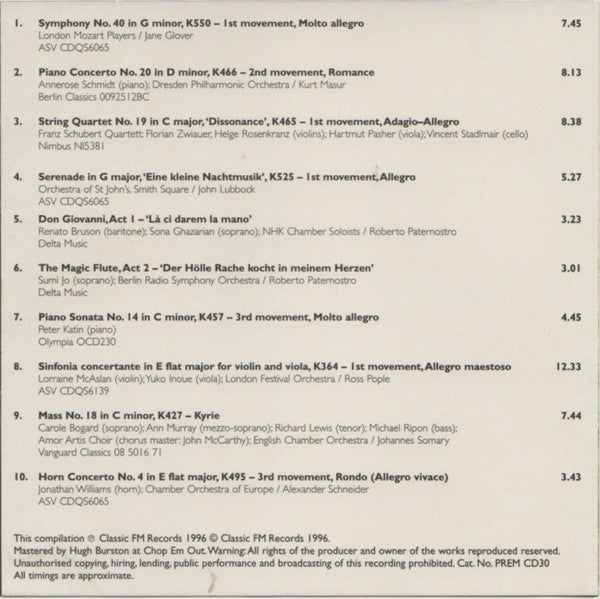 1. Symphony No. 40 in G minor, K550 – 1st movement, Molto allegro 7.45
London Mozart Players / Jane Glover
ASV CDQS6065

2. Piano Concerto No. 20 in D minor, K466 – 2nd movement, Romance 8.13
Annerose Schmidt (piano); Dresden Philharmonic Orchestra / Kurt Masur
Berlin Classics 0092512BC

3. String Quartet No. 19 in C major, 'Dissonance', K465 – 1st movement, Adagio–Allegro 8.38
Franz Schubert Quartett: Florian Zwiauer, Helge Rosenkranz (violins); Hartmut Pasher (viola); Vincent Stadlmair (cello)
Nimbus NI5381

4. Serenade in G major, 'Eine kleine Nachtmusik', K525 – 1st movement, Allegro 5.27
Orchestra of St John's, Smith Square / John Lubbock
ASV CDQS6065

5. Don Giovanni, Act 1 – 'Là ci darem la mano' 3.23
Renato Bruson (baritone); Sona Ghazarian (soprano); NHK Chamber Soloists / Roberto Paternostro
Delta Music

6. The Magic Flute, Act 2 – 'Der Hölle Rache kocht in meinem Herzen' 3.01
Sumi Jo (soprano); Berlin Radio Symphony Orchestra / Roberto Paternostro
Delta Music

7. Piano Sonata No. 14 in C minor, K457 – 3rd movement, Molto allegro 4.45
Peter Katin (piano)
Olympia OCD230

8. Sinfonia concertante in E flat major for violin and viola, K364 – 1st movement, Allegro maestoso 12.33
Lorraine McAslan (violin); Yuko Inoue (viola); London Festival Orchestra / Ross Pople
ASV CDQS6139

9. Mass No. 18 in C minor, K427 – Kyrie 7.44
Carole Bogard (soprano); Ann Murray (mezzo-soprano); Richard Lewis (tenor); Michael Ripon (bass);
Amor Artis Choir (chorus master: John McCarthy); English Chamber Orchestra / Johannes Somary
Vanguard Classics 08 5016 71

10. Horn Concerto No. 4 in E flat major, K495 – 3rd movement, Rondo (Allegro vivace) 3.43
Jonathan Williams (horn); Chamber Orchestra of Europe / Alexander Schneider
ASV CDQS6065

This compilation ℗ Classic FM Records 1996 © Classic FM Records 1996.
Mastered by Hugh Burston at Chop Em Out. Warning: All rights of the producer and owner of the works reproduced reserved. Unauthorised copying, hiring, lending, public performance and broadcasting of this recording prohibited. Cat. No. PREM CD30
All timings are approximate.